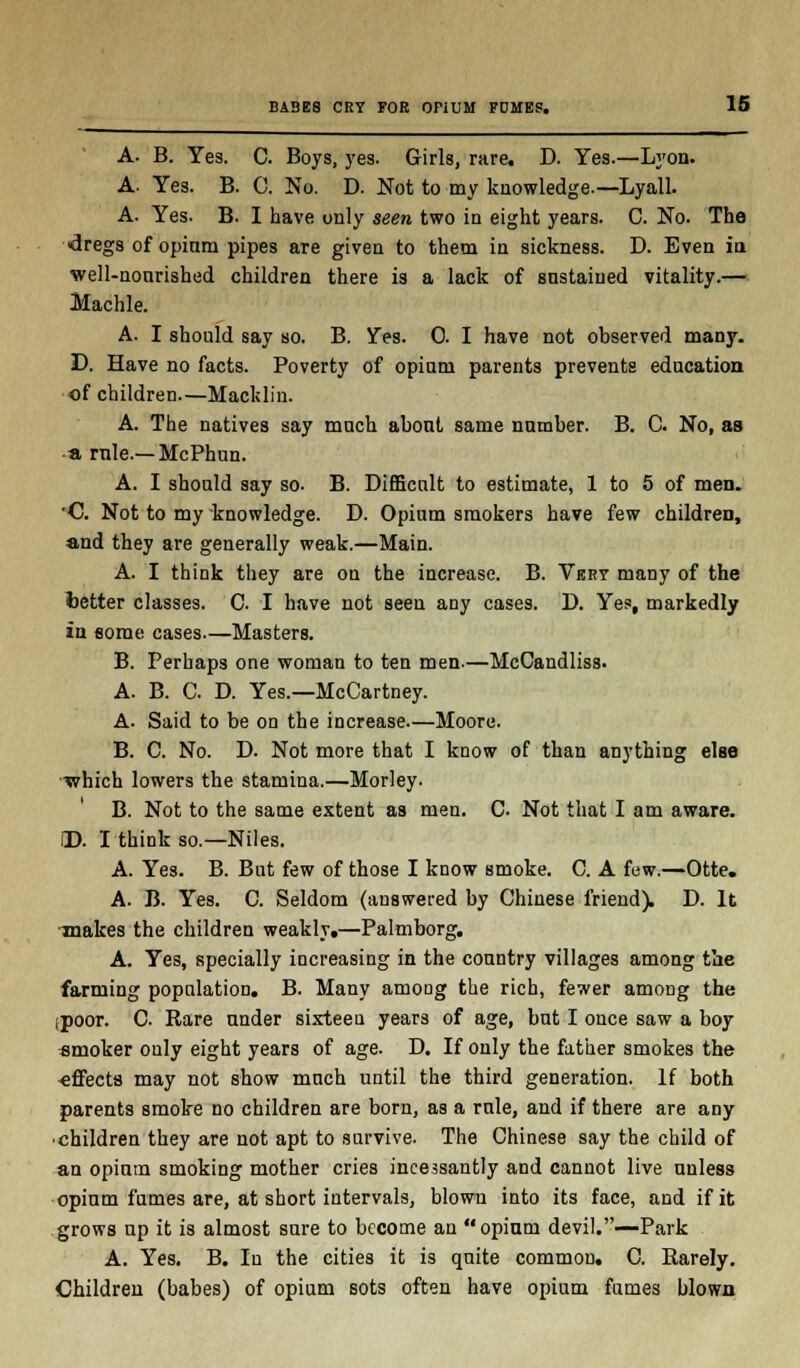 BABES CRY FOR OPIUM FUMES. 15

A. B. Yes. C. Boys, yes. Girls, rare. D. Yes.—Lyon.

A. Yes. B. C. No. D. Not to my knowledge.—Lyall.

A. Yes. B. I have only seen two in eight years. C. No. The dregs of opium pipes are given to them in sickness. D. Even in well-nourished children there is a lack of sustained vitality.—Machle.

A. I should say so. B. Yes. C. I have not observed many. D. Have no facts. Poverty of opium parents prevents education of children.—Macklin.

A. The natives say much about same number. B. C. No, as a rule.—McPhun.

A. I should say so. B. Difficult to estimate, 1 to 5 of men. C. Not to my knowledge. D. Opium smokers have few children, and they are generally weak.—Main.

A. I think they are on the increase. B. Very many of the better classes. C. I have not seen any cases. D. Yes, markedly in some cases.—Masters.

B. Perhaps one woman to ten men.—McCandliss.

A. B. C. D. Yes.—McCartney.

A. Said to be on the increase.—Moore.

B. C. No. D. Not more that I know of than anything else which lowers the stamina.—Morley.

B. Not to the same extent as men. C. Not that I am aware. D. I think so.—Niles.

A. Yes. B. But few of those I know smoke. C. A few.—Otte.

A. B. Yes. C. Seldom (answered by Chinese friend). D. It makes the children weakly.—Palmborg.

A. Yes, specially increasing in the country villages among the farming population. B. Many among the rich, fewer among the poor. C. Rare under sixteen years of age, but I once saw a boy smoker only eight years of age. D. If only the father smokes the effects may not show much until the third generation. If both parents smoke no children are born, as a rule, and if there are any children they are not apt to survive. The Chinese say the child of an opium smoking mother cries incessantly and cannot live unless opium fumes are, at short intervals, blown into its face, and if it grows up it is almost sure to become an "opium devil."—Park

A. Yes. B. In the cities it is quite common. C. Rarely. Children (babes) of opium sots often have opium fumes blown